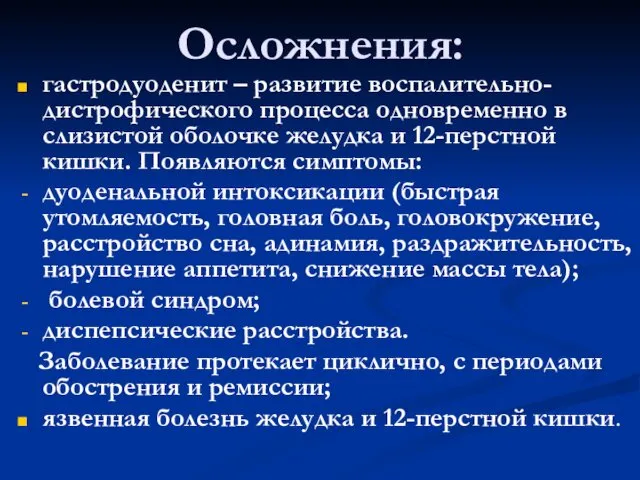 Осложнения:

гастродуоденит – развитие воспалительно-дистрофического процесса одновременно в слизистой оболочке желудка и 12-перстной кишки. Появляются симптомы:

- дуоденальной интоксикации (быстрая утомляемость, головная боль, головокружение, расстройство сна, адинамия, раздражительность, нарушение аппетита, снижение массы тела);
- болевой синдром;
- диспепсические расстройства.

Заболевание протекает циклично, с периодами обострения и ремиссии;

язвенная болезнь желудка и 12-перстной кишки.